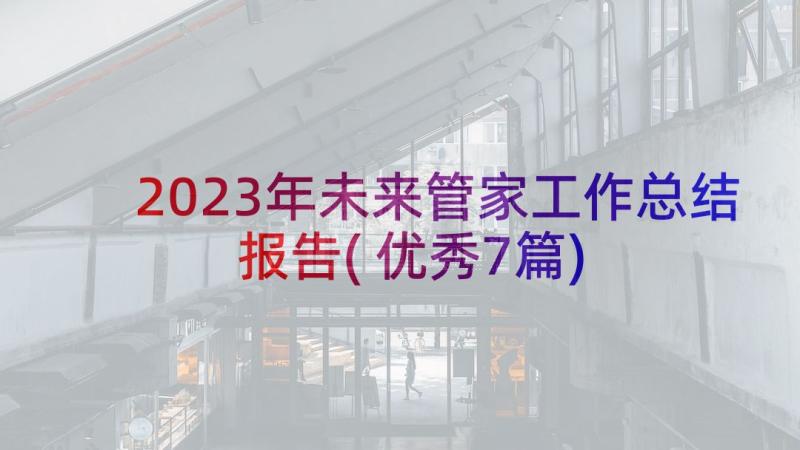 2023年未来管家工作总结报告(优秀7篇)